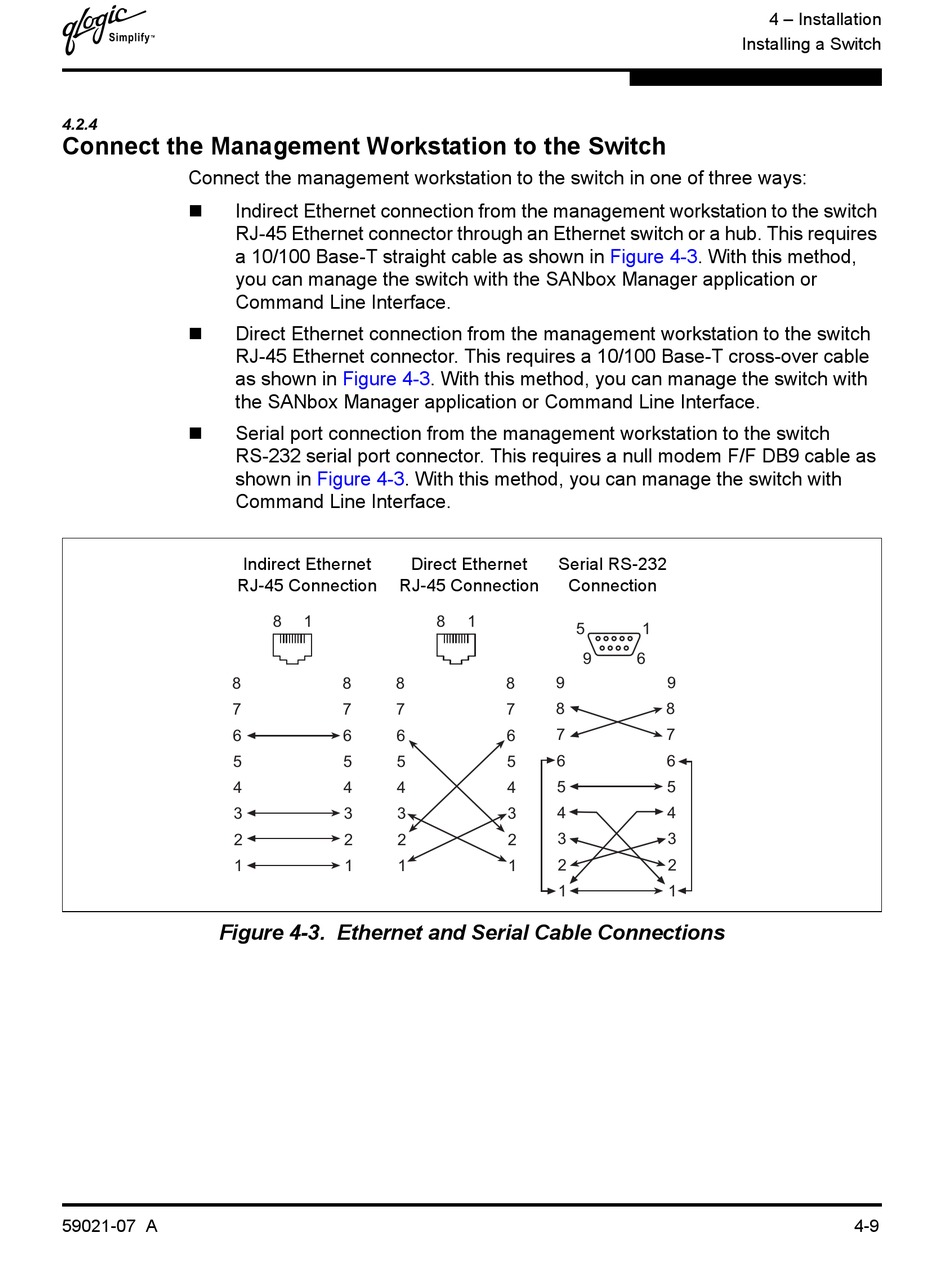 qlogic Simplify™

4 – Installation
Installing a Switch

4.2.4
Connect the Management Workstation to the Switch

Connect the management workstation to the switch in one of three ways:

■ Indirect Ethernet connection from the management workstation to the switch RJ-45 Ethernet connector through an Ethernet switch or a hub. This requires a 10/100 Base-T straight cable as shown in Figure 4-3. With this method, you can manage the switch with the SANbox Manager application or Command Line Interface.

■ Direct Ethernet connection from the management workstation to the switch RJ-45 Ethernet connector. This requires a 10/100 Base-T cross-over cable as shown in Figure 4-3. With this method, you can manage the switch with the SANbox Manager application or Command Line Interface.

■ Serial port connection from the management workstation to the switch RS-232 serial port connector. This requires a null modem F/F DB9 cable as shown in Figure 4-3. With this method, you can manage the switch with Command Line Interface.

Indirect Ethernet RJ-45 Connection

8 1

8 8
7 7
6 6
5 5
4 4
3 3
2 2
1 1

Direct Ethernet RJ-45 Connection

8 1

8 8
7 7
6 6
5 5
4 4
3 3
2 2
1 1

Serial RS-232 Connection

5 1
9 6

9 9
8 8
7 7
6 6
5 5
4 4
3 3
2 2
1 1

Figure 4-3. Ethernet and Serial Cable Connections

59021-07 A

4-9